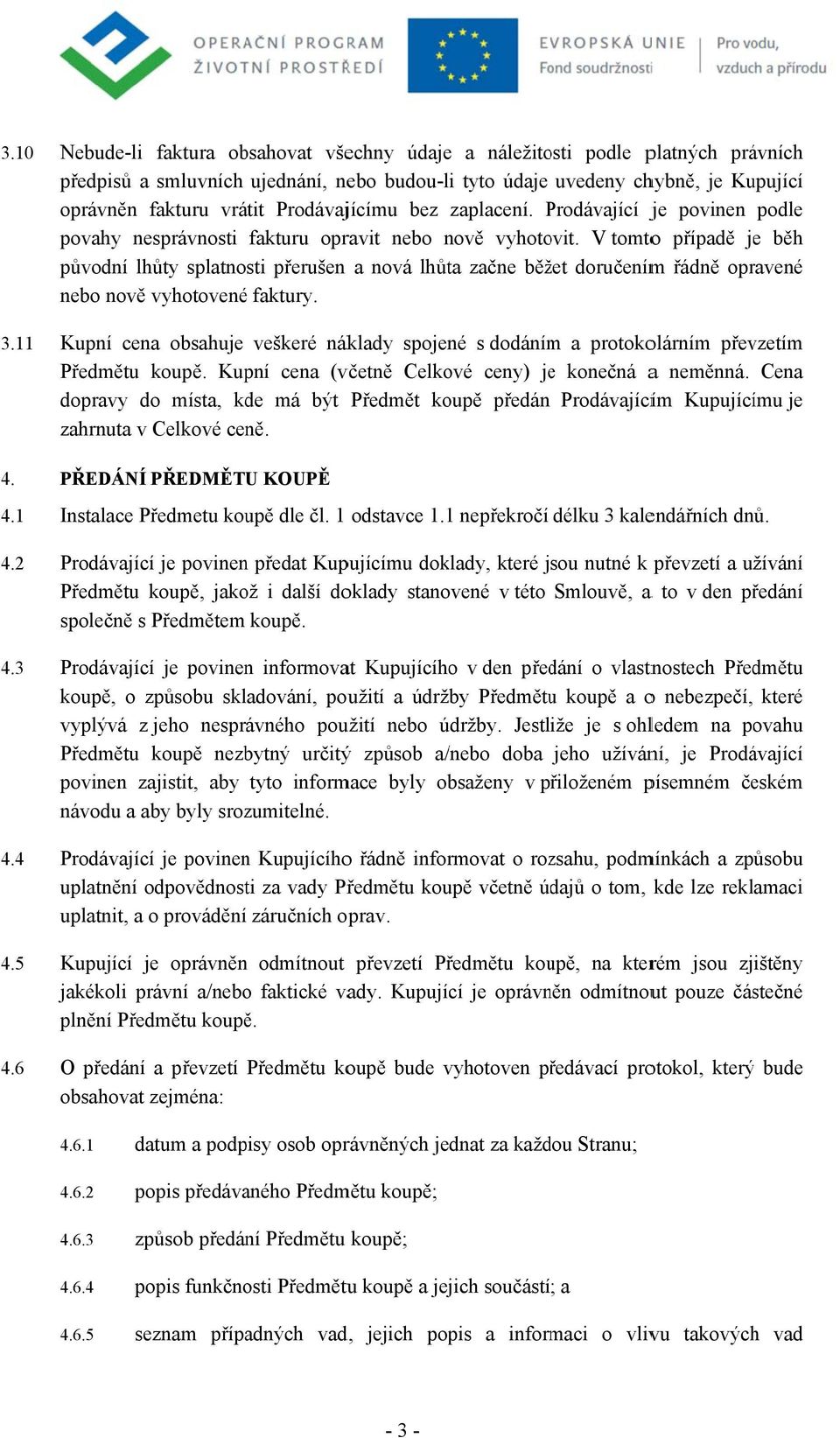 OPERAČNÍ PROGRAM
ŽIVOTNÍ PROSTŘEDÍ

EVROPSKÁ UNIE
Fond soudržnosti

Pro vodu, vzduch a přírodu

3.10 Nebude-li faktura obsahovat všechny údaje a náležitosti podle platných právních předpisů a smluvních ujednání, nebo budou-li tyto údaje uvedeny chybně, je Kupující oprávněn fakturu vrátit Prodávajícímu bez zaplacení. Prodávající je povinen podle povahy nesprávnosti fakturu opravit nebo nově vyhotovit. V tomto případě je běh původní lhůty splatnosti přerušen a nová lhůta začne běžet doručením řádně opravené nebo nově vyhotovené faktury.

3.11 Kupní cena obsahuje veškeré náklady spojené s dodáním a protokolárním převzetím Předmětu koupě. Kupní cena (včetně Celkové ceny) je konečná a neměnná. Cena dopravy do místa, kde má být Předmět koupě předán Prodávajícím Kupujícímu je zahrnuta v Celkové ceně.

4. PŘEDÁNÍ PŘEDMĚTU KOUPĚ

4.1 Instalace Předmetu koupě dle čl. 1 odstavce 1.1 nepřekročí délku 3 kalendářních dnů.

4.2 Prodávající je povinen předat Kupujícímu doklady, které jsou nutné k převzetí a užívání Předmětu koupě, jakož i další doklady stanovené v této Smlouvě, a to v den předání společně s Předmětem koupě.

4.3 Prodávající je povinen informovat Kupujícího v den předání o vlastnostech Předmětu koupě, o způsobu skladování, použití a údržby Předmětu koupě a o nebezpečí, které vyplývá z jeho nesprávného použití nebo údržby. Jestliže je s ohledem na povahu Předmětu koupě nezbytný určitý způsob a/nebo doba jeho užívání, je Prodávající povinen zajistit, aby tyto informace byly obsaženy v přiloženém písemném českém návodu a aby byly srozumitelné.

4.4 Prodávající je povinen Kupujícího řádně informovat o rozsahu, podmínkách a způsobu uplatnění odpovědnosti za vady Předmětu koupě včetně údajů o tom, kde lze reklamaci uplatnit, a o provádění záručních oprav.

4.5 Kupující je oprávněn odmítnout převzetí Předmětu koupě, na kterém jsou zjištěny jakékoli právní a/nebo faktické vady. Kupující je oprávněn odmítnout pouze částečné plnění Předmětu koupě.

4.6 O předání a převzetí Předmětu koupě bude vyhotoven předávací protokol, který bude obsahovat zejména:

4.6.1 datum a podpisy osob oprávněných jednat za každou Stranu;

4.6.2 popis předávaného Předmětu koupě;

4.6.3 způsob předání Předmětu koupě;

4.6.4 popis funkčnosti Předmětu koupě a jejich součástí; a

4.6.5 seznam případných vad, jejich popis a informaci o vlivu takových vad

- 3 -